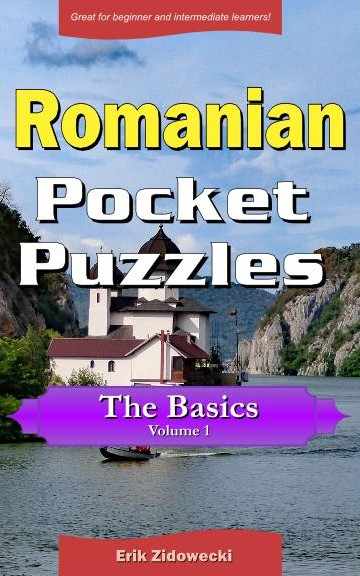 Great for beginner and intermediate learners!

Romanian
Pocket
Puzzles

The Basics
Volume 1

Erik Zidowecki